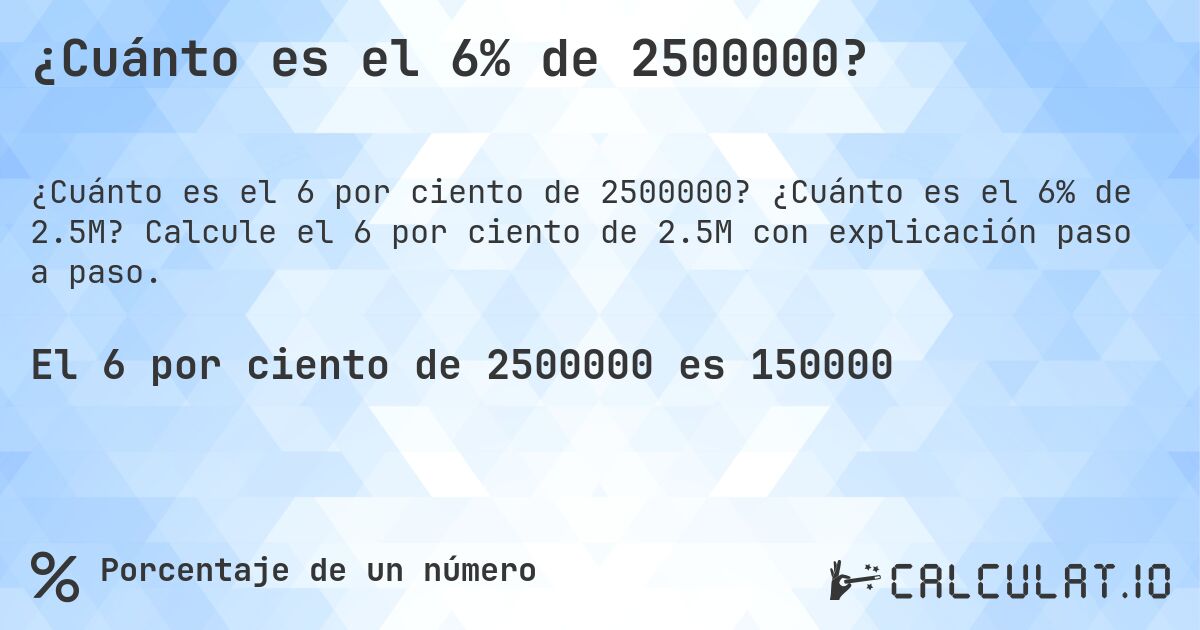 ¿Cuánto es el 6% de 2500000?

¿Cuánto es el 6 por ciento de 2500000? ¿Cuánto es el 6% de 2.5M? Calcule el 6 por ciento de 2.5M con explicación paso a paso.

El 6 por ciento de 2500000 es 150000

% Porcentaje de un número

CALCULAT.IO